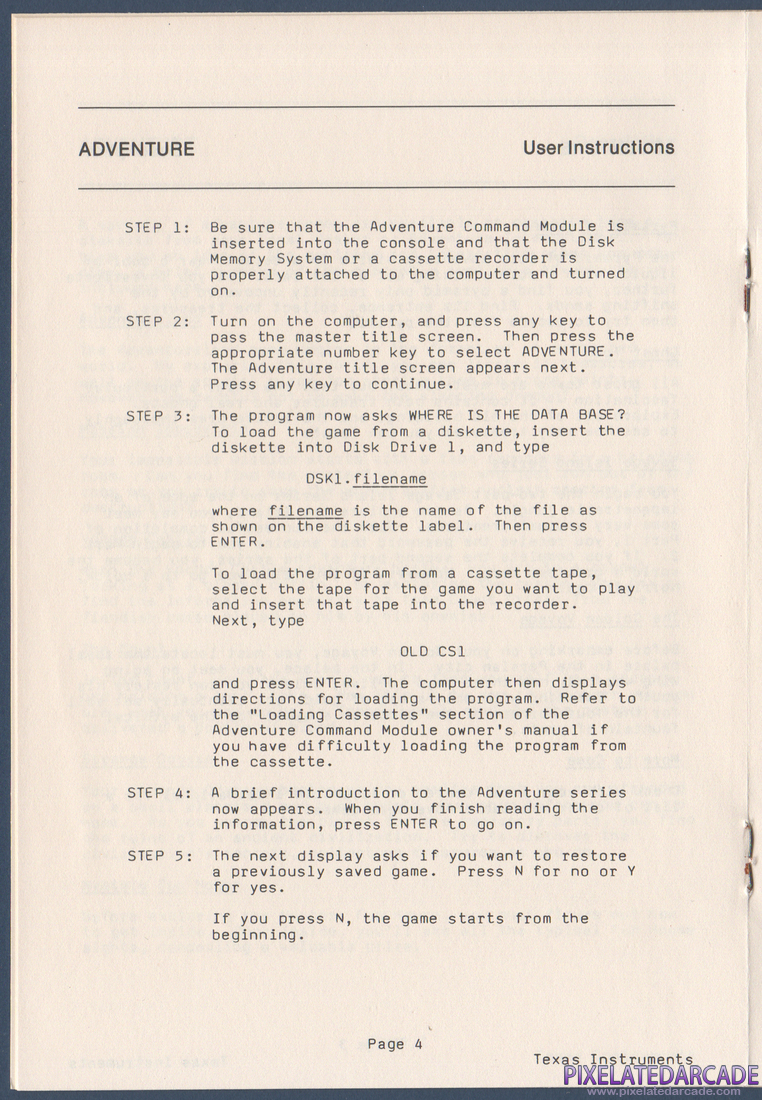 ADVENTURE

User Instructions

STEP 1: Be sure that the Adventure Command Module is inserted into the console and that the Disk Memory System or a cassette recorder is properly attached to the computer and turned on.

STEP 2: Turn on the computer, and press any key to pass the master title screen. Then press the appropriate number key to select ADVENTURE. The Adventure title screen appears next. Press any key to continue.

STEP 3: The program now asks WHERE IS THE DATA BASE? To load the game from a diskette, insert the diskette into Disk Drive 1, and type

DSK1.filename

where filename is the name of the file as shown on the diskette label. Then press ENTER.

To load the program from a cassette tape, select the tape for the game you want to play and insert that tape into the recorder. Next, type

OLD CS1

and press ENTER. The computer then displays directions for loading the program. Refer to the "Loading Cassettes" section of the Adventure Command Module owner's manual if you have difficulty loading the program from the cassette.

STEP 4: A brief introduction to the Adventure series now appears. When you finish reading the information, press ENTER to go on.

STEP 5: The next display asks if you want to restore a previously saved game. Press N for no or Y for yes.

If you press N, the game starts from the beginning.

Page 4

Texas Instruments

PIXELATEDARCADE
www.pixelatedarcade.com